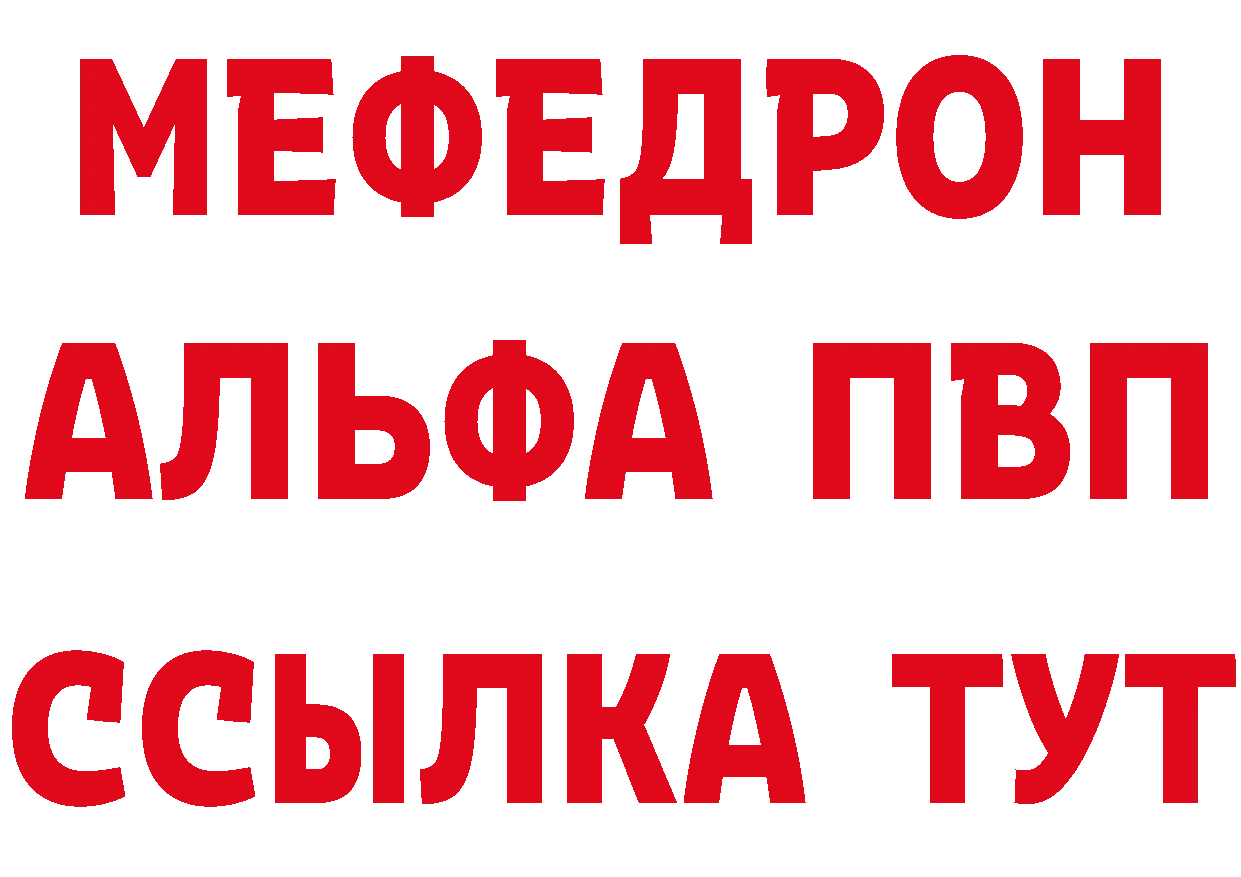 МЕФЕДРОН
АЛЬФА ПВП
ССЫЛКА ТУТ